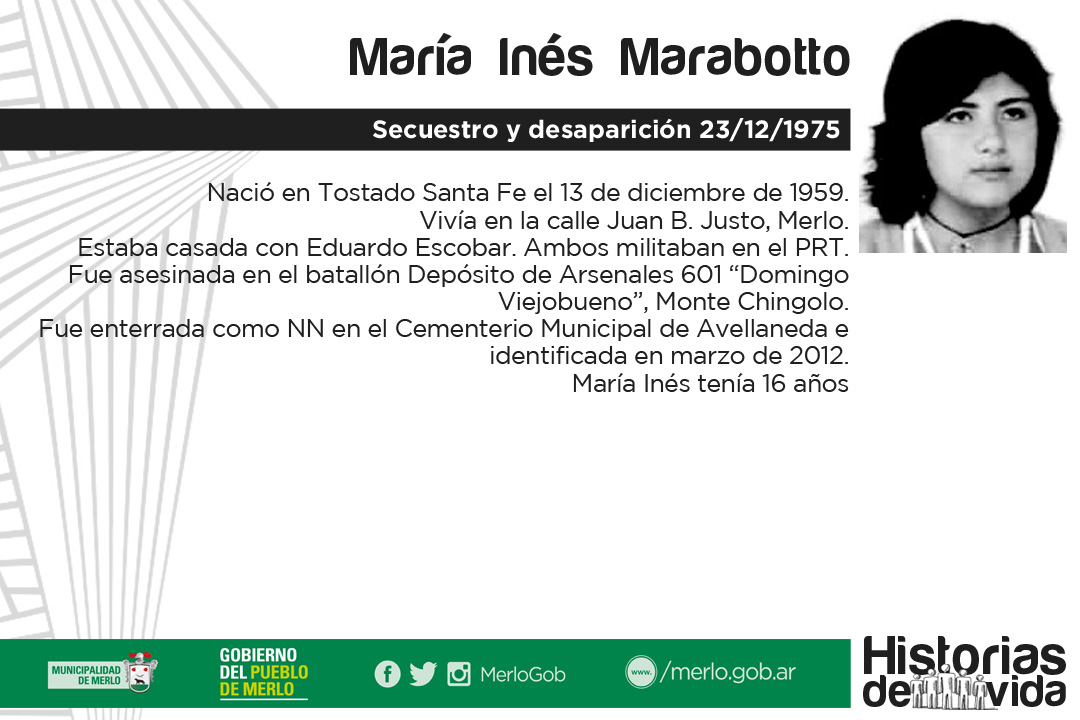 María Inés Marabotto

Secuestro y desaparición 23/12/1975

Nació en Tostado Santa Fe el 13 de diciembre de 1959.
Vivía en la calle Juan B. Justo, Merlo.
Estaba casada con Eduardo Escobar. Ambos militaban en el PRT.
Fue asesinada en el batallón Depósito de Arsenales 601 "Domingo Viejobueno", Monte Chingolo.
Fue enterrada como NN en el Cementerio Municipal de Avellaneda e identificada en marzo de 2012.
María Inés tenía 16 años

MUNICIPALIDAD DE MERLO

GOBIERNO DEL PUEBLO DE MERLO

MerloGob

www. /merlo.gob.ar

Historias de vida